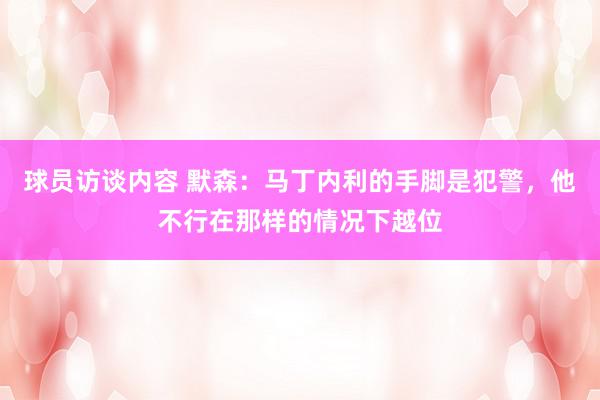 球员访谈内容 默森：马丁内利的手脚是犯警，他不行在那样的情况下越位